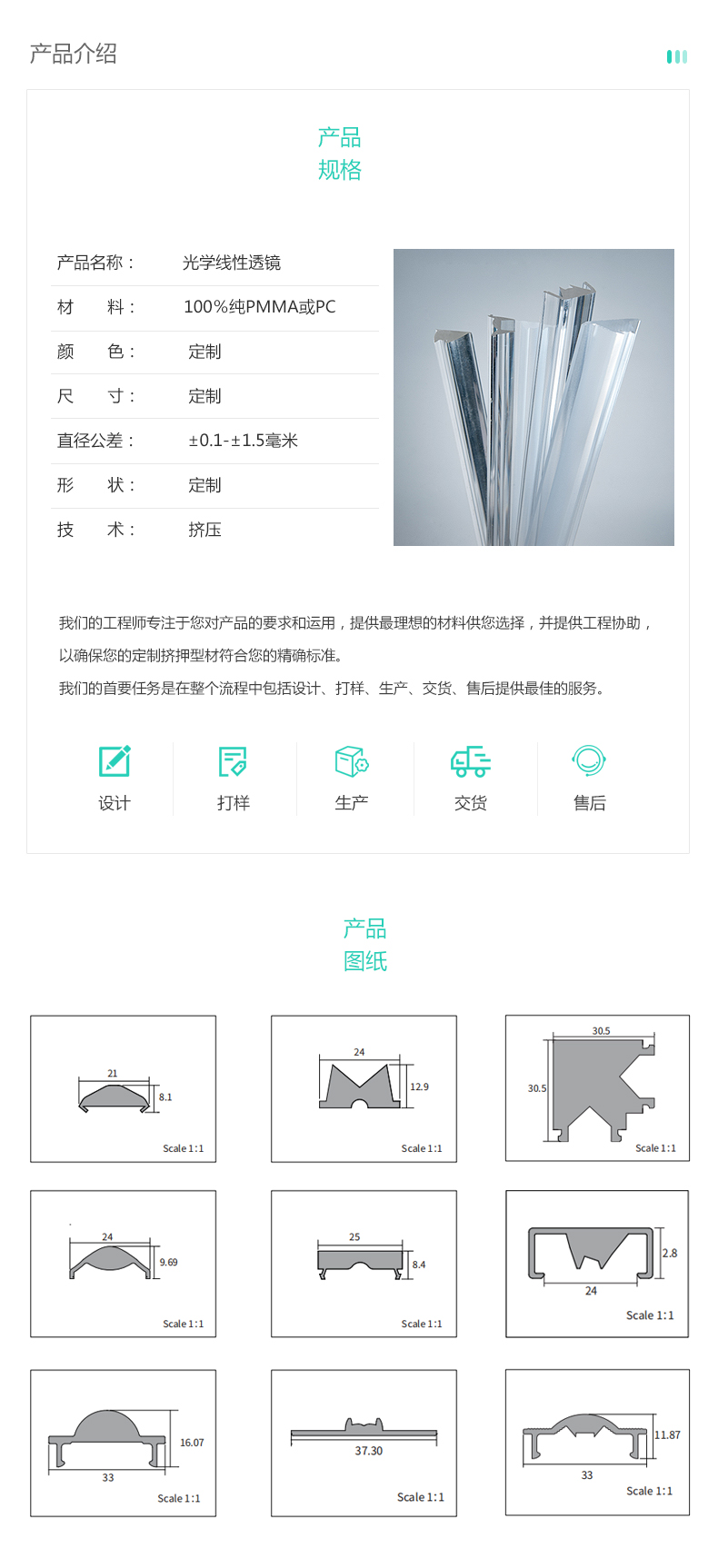 产品介绍

产品
规格

| 产品名称： | 光学线性透镜 |
|---|---|
| 材　　料： | 100%纯PMMA或PC |
| 颜　　色： | 定制 |
| 尺　　寸： | 定制 |
| 直径公差： | ±0.1-±1.5毫米 |
| 形　　状： | 定制 |
| 技　　术： | 挤压 |

我们的工程师专注于您对产品的要求和运用，提供最理想的材料供您选择，并提供工程协助，以确保您的定制挤押型材符合您的精确标准。
我们的首要任务是在整个流程中包括设计、打样、生产、交货、售后提供最佳的服务。

设计
打样
生产
交货
售后

产品
图纸

21
8.1
Scale 1:1

24
12.9
Scale 1:1

30.5
30.5
Scale 1:1

24
9.69
Scale 1:1

25
8.4
Scale 1:1

2.8
24
Scale 1:1

16.07
33
Scale 1:1

37.30
Scale 1:1

11.87
33
Scale 1:1